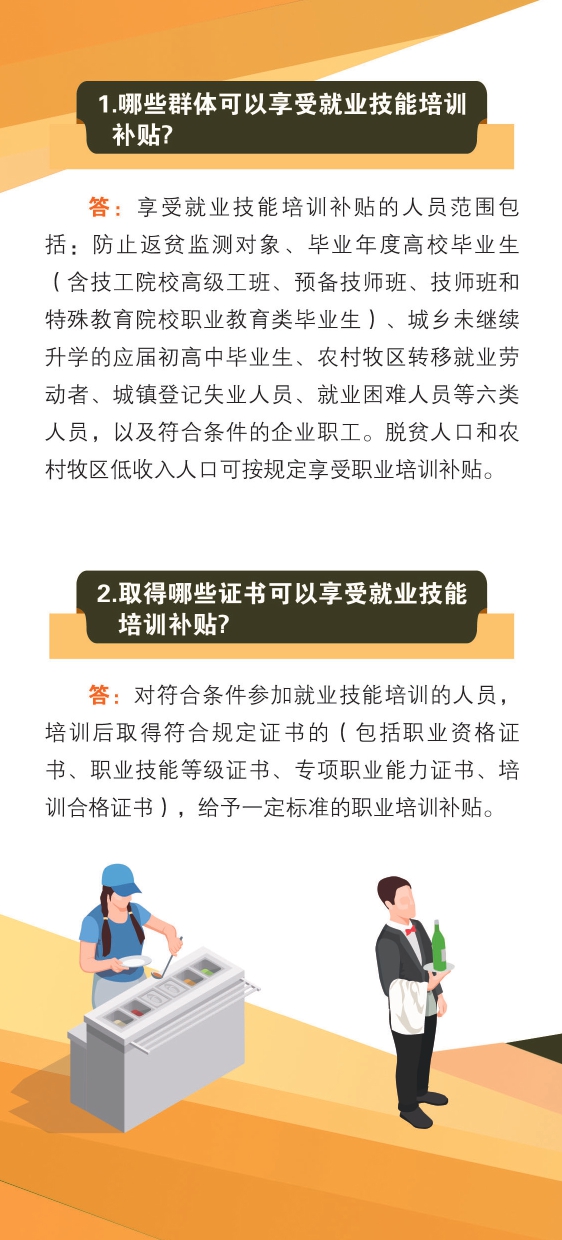 1.哪些群体可以享受就业技能培训补贴?

答：享受就业技能培训补贴的人员范围包括：防止返贫监测对象、毕业年度高校毕业生（含技工院校高级工班、预备技师班、技师班和特殊教育院校职业教育类毕业生）、城乡未继续升学的应届初高中毕业生、农村牧区转移就业劳动者、城镇登记失业人员、就业困难人员等六类人员，以及符合条件的企业职工。脱贫人口和农村牧区低收入人口可按规定享受职业培训补贴。

2.取得哪些证书可以享受就业技能培训补贴?

答：对符合条件参加就业技能培训的人员，培训后取得符合规定证书的（包括职业资格证书、职业技能等级证书、专项职业能力证书、培训合格证书），给予一定标准的职业培训补贴。